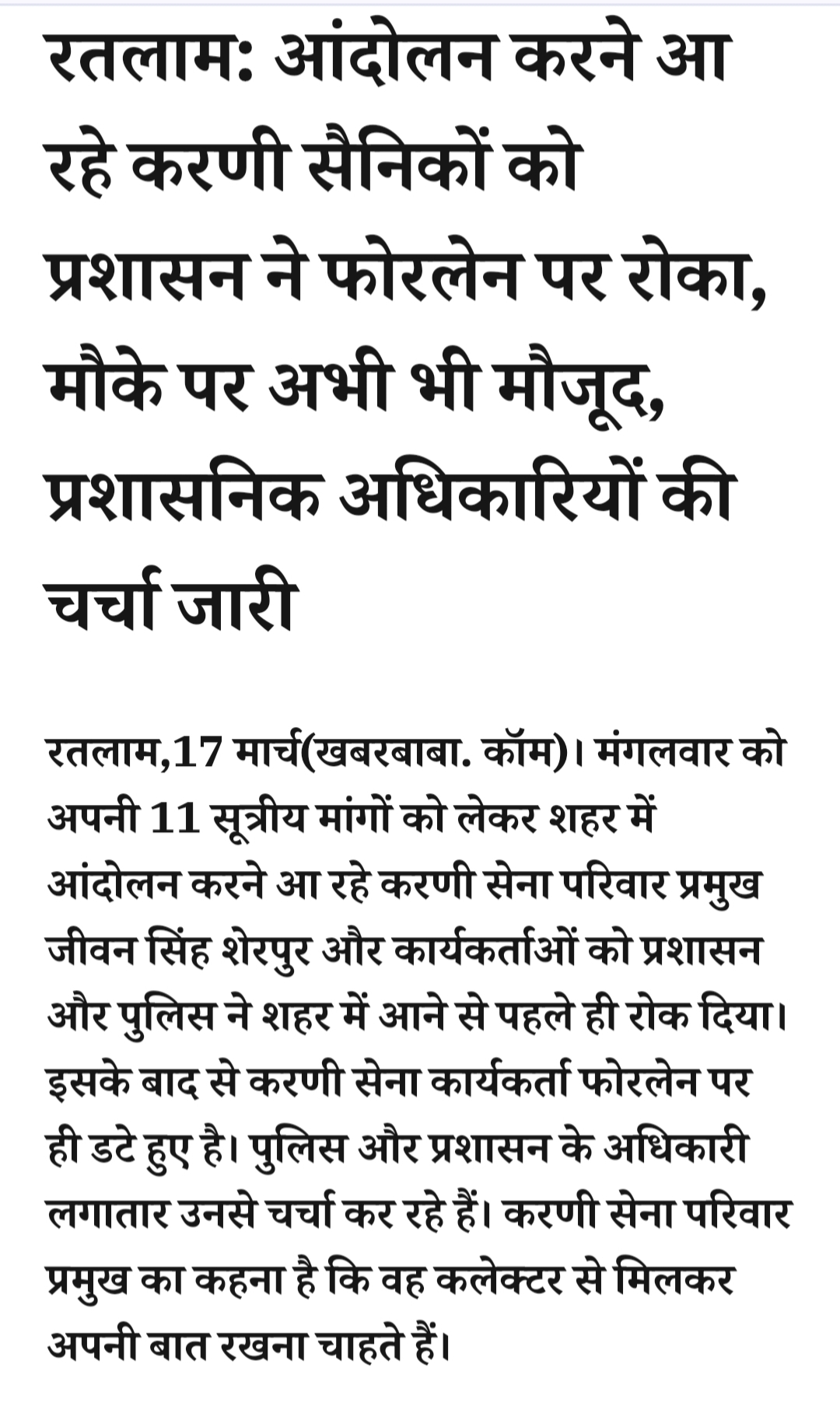 रतलाम: आंदोलन करने आ रहे करणी सैनिकों को प्रशासन ने फोरलेन पर रोका, मौके पर अभी भी मौजूद, प्रशासनिक अधिकारियों की चर्चा जारी

रतलाम,17 मार्च(खबरबाबा. कॉम)। मंगलवार को अपनी 11 सूत्रीय मांगों को लेकर शहर में आंदोलन करने आ रहे करणी सेना परिवार प्रमुख जीवन सिंह शेरपुर और कार्यकर्ताओं को प्रशासन और पुलिस ने शहर में आने से पहले ही रोक दिया। इसके बाद से करणी सेना कार्यकर्ता फोरलेन पर ही डटे हुए है। पुलिस और प्रशासन के अधिकारी लगातार उनसे चर्चा कर रहे हैं। करणी सेना परिवार प्रमुख का कहना है कि वह कलेक्टर से मिलकर अपनी बात रखना चाहते हैं।